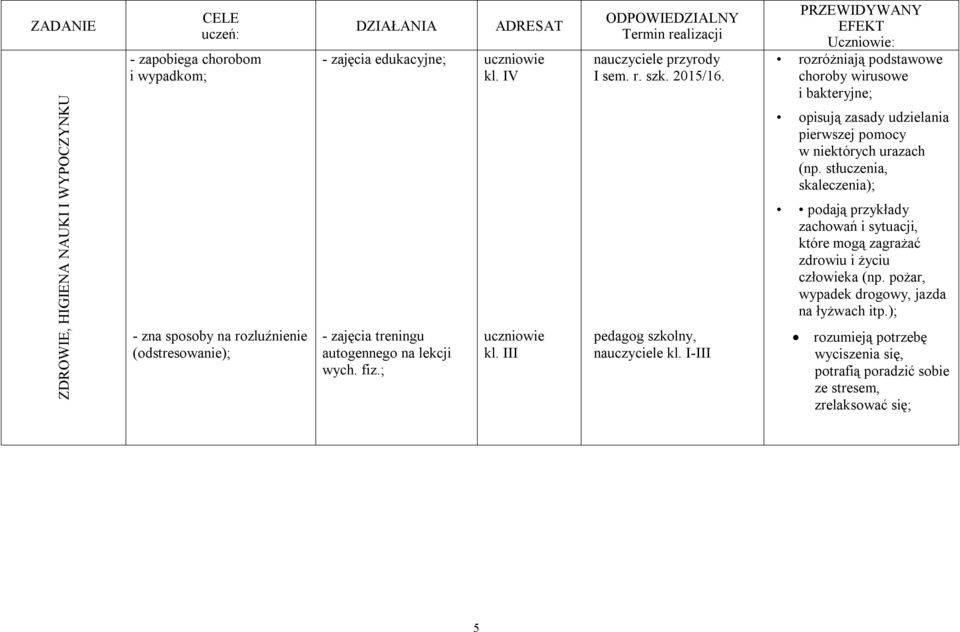 | ZADANIE | CELE uczeń: | DZIAŁANIA | ADRESAT | ODPOWIEDZIALNY Termin realizacji | PRZEWIDYWANY EFEKT Uczniowie: |
|---|---|---|---|---|---|
| ZDROWIE, HIGIENA NAUKI I WYPOCZYNKU | - zapobiega chorobom i wypadkom; | - zajęcia edukacyjne; | uczniowie kl. IV | nauczyciele przyrody I sem. r. szk. 2015/16. | • rozróżniają podstawowe choroby wirusowe i bakteryjne; • opisują zasady udzielania pierwszej pomocy w niektórych urazach (np. stłuczenia, skaleczenia); • • podają przykłady zachowań i sytuacji, które mogą zagrażać zdrowiu i życiu człowieka (np. pożar, wypadek drogowy, jazda na łyżwach itp.); |
| | - zna sposoby na rozluźnienie (odstresowanie); | - zajęcia treningu autogennego na lekcji wych. fiz.; | uczniowie kl. III | pedagog szkolny, nauczyciele kl. I-III | • rozumieją potrzebę wyciszenia się, potrafią poradzić sobie ze stresem, zrelaksować się; |

5